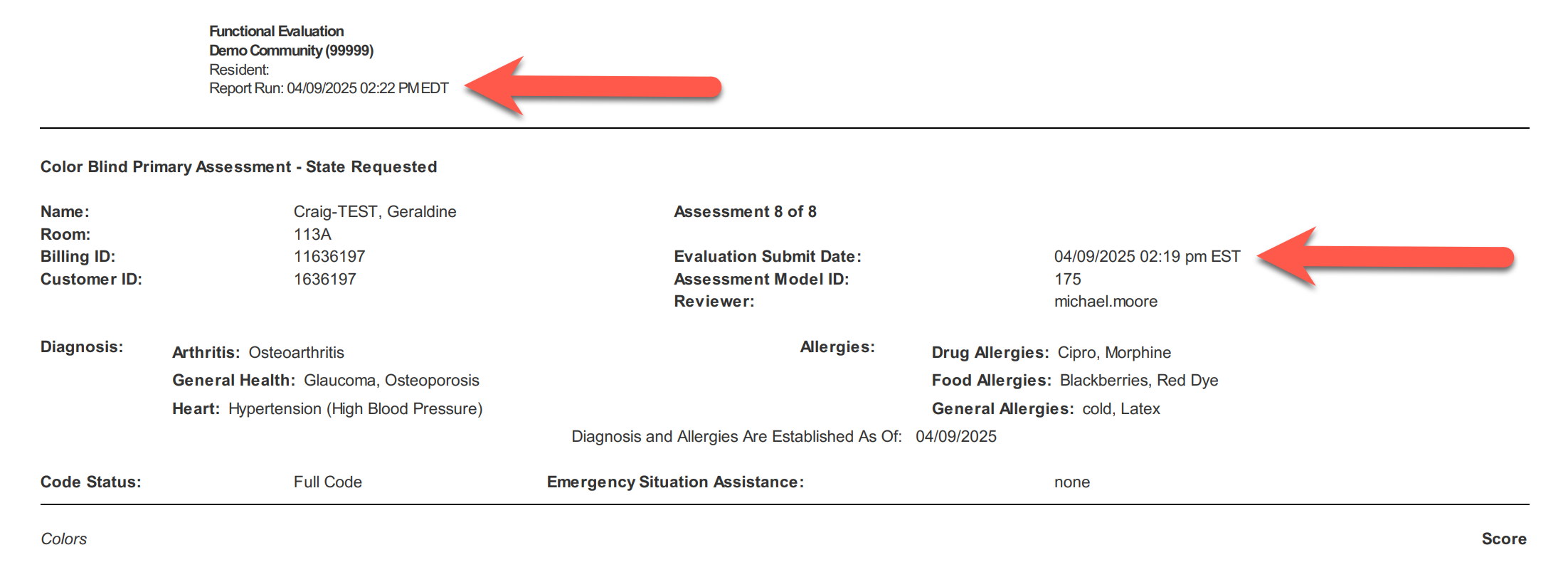 Functional Evaluation
Demo Community (99999)
Resident:
Report Run: 04/09/2025 02:22 PM EDT

Color Blind Primary Assessment - State Requested

Name: Craig-TEST, Geraldine
Room: 113A
Billing ID: 11636197
Customer ID: 1636197

Assessment 8 of 8

Evaluation Submit Date: 04/09/2025 02:19 pm EST
Assessment Model ID: 175
Reviewer: michael.moore

Diagnosis:
Arthritis: Osteoarthritis
General Health: Glaucoma, Osteoporosis
Heart: Hypertension (High Blood Pressure)

Allergies:
Drug Allergies: Cipro, Morphine
Food Allergies: Blackberries, Red Dye
General Allergies: cold, Latex

Diagnosis and Allergies Are Established As Of: 04/09/2025

Code Status: Full Code
Emergency Situation Assistance: none

Colors

Score